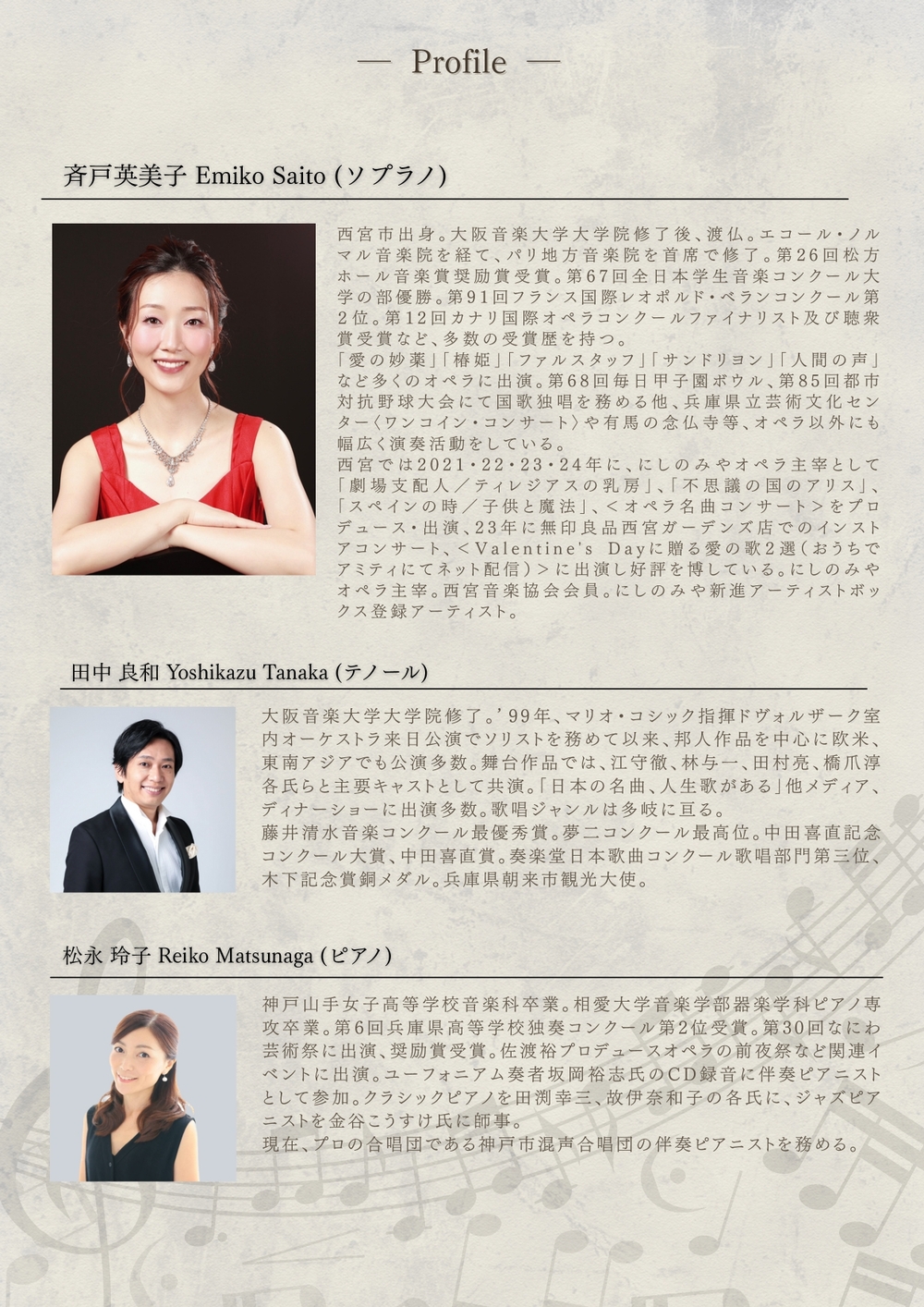 — Profile —

斉戸英美子 Emiko Saito (ソプラノ)

西宮市出身。大阪音楽大学大学院修了後、渡仏。エコール・ノルマル音楽院を経て、パリ地方音楽院を首席で修了。第26回松方ホール音楽賞奨励賞受賞。第67回全日本学生音楽コンクール大学の部優勝。第91回フランス国際レオポルド・ベランコンクール第2位。第12回カナリ国際オペラコンクールファイナリスト及び聴衆賞受賞など、多数の受賞歴を持つ。
「愛の妙薬」「椿姫」「ファルスタッフ」「サンドリヨン」「人間の声」など多くのオペラに出演。第68回毎日甲子園ボウル、第85回都市対抗野球大会にて国歌独唱を務める他、兵庫県立芸術文化センター〈ワンコイン・コンサート〉や有馬の念仏寺等、オペラ以外にも幅広く演奏活動をしている。
西宮では2021・22・23・24年に、にしのみやオペラ主宰として「劇場支配人／ティレジアスの乳房」、「不思議の国のアリス」、「スペインの時／子供と魔法」、＜オペラ名曲コンサート＞をプロデュース・出演、23年に無印良品西宮ガーデンズ店でのインストアコンサート、＜Valentine's Dayに贈る愛の歌2選（おうちでアミティにてネット配信）＞に出演し好評を博している。にしのみやオペラ主宰。西宮音楽協会会員。にしのみや新進アーティストボックス登録アーティスト。

田中 良和 Yoshikazu Tanaka (テノール)

大阪音楽大学大学院修了。'99年、マリオ・コシック指揮ドヴォルザーク室内オーケストラ来日公演でソリストを務めて以来、邦人作品を中心に欧米、東南アジアでも公演多数。舞台作品では、江守徹、林与一、田村亮、橋爪淳各氏らと主要キャストとして共演。「日本の名曲、人生歌がある」他メディア、ディナーショーに出演多数。歌唱ジャンルは多岐に亘る。
藤井清水音楽コンクール最優秀賞。夢二コンクール最高位。中田喜直記念コンクール大賞、中田喜直賞。奏楽堂日本歌曲コンクール歌唱部門第三位、木下記念賞銅メダル。兵庫県朝来市観光大使。

松永 玲子 Reiko Matsunaga (ピアノ)

神戸山手女子高等学校音楽科卒業。相愛大学音楽学部器楽学科ピアノ専攻卒業。第6回兵庫県高等学校独奏コンクール第2位受賞。第30回なにわ芸術祭に出演、奨励賞受賞。佐渡裕プロデュースオペラの前夜祭など関連イベントに出演。ユーフォニアム奏者坂岡裕志氏のCD録音に伴奏ピアニストとして参加。クラシックピアノを田渕幸三、故伊奈和子の各氏に、ジャズピアニストを金谷こうすけ氏に師事。
現在、プロの合唱団である神戸市混声合唱団の伴奏ピアニストを務める。